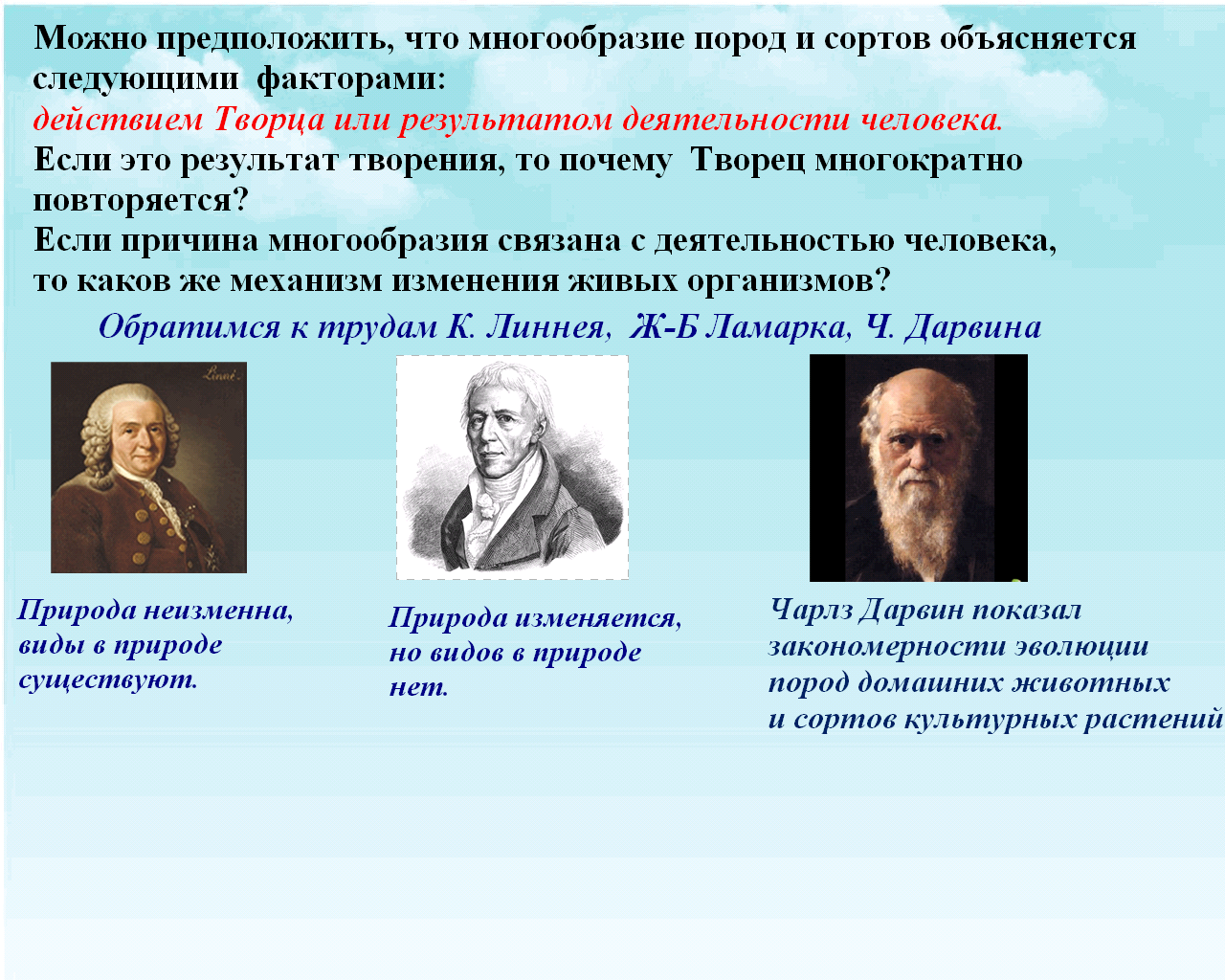 Можно предположить, что многообразие пород и сортов объясняется следующими факторами:
действием Творца или результатом деятельности человека.
Если это результат творения, то почему Творец многократно повторяется?
Если причина многообразия связана с деятельностью человека, то каков же механизм изменения живых организмов?

Обратимся к трудам К. Линнея, Ж-Б Ламарка, Ч. Дарвина

Linné.

Природа неизменна, виды в природе существуют.

Природа изменяется, но видов в природе нет.

Чарлз Дарвин показал закономерности эволюции пород домашних животных и сортов культурных растений